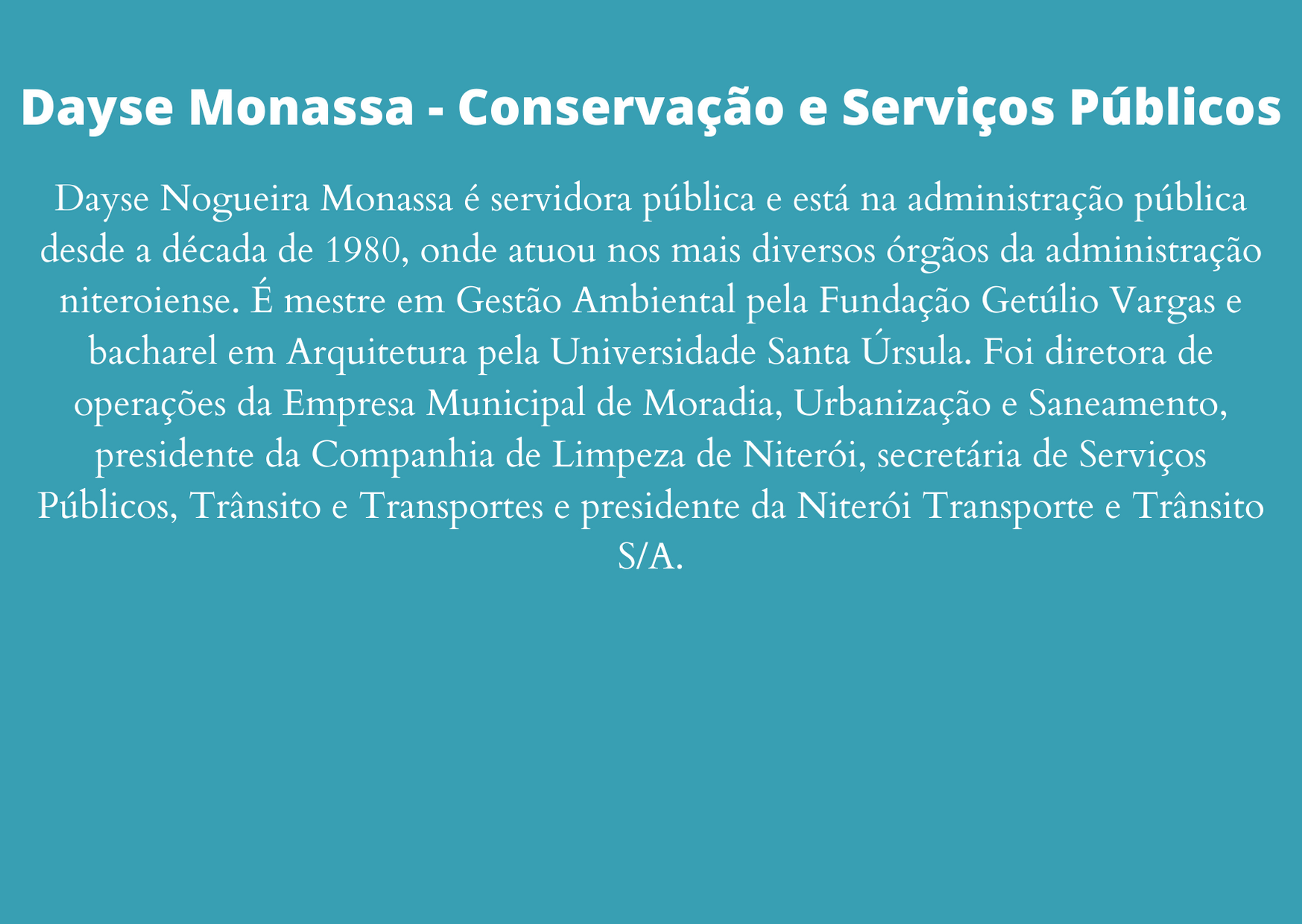 Dayse Monassa - Conservação e Serviços Públicos

Dayse Nogueira Monassa é servidora pública e está na administração pública desde a década de 1980, onde atuou nos mais diversos órgãos da administração niteroiense. É mestre em Gestão Ambiental pela Fundação Getúlio Vargas e bacharel em Arquitetura pela Universidade Santa Úrsula. Foi diretora de operações da Empresa Municipal de Moradia, Urbanização e Saneamento, presidente da Companhia de Limpeza de Niterói, secretária de Serviços Públicos, Trânsito e Transportes e presidente da Niterói Transporte e Trânsito S/A.